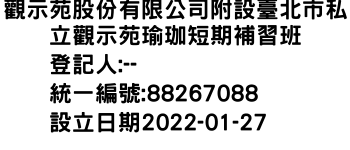 觀示苑股份有限公司附設臺北市私立觀示苑瑜珈短期補習班
登記人:--
統一編號:88267088
設立日期2022-01-27